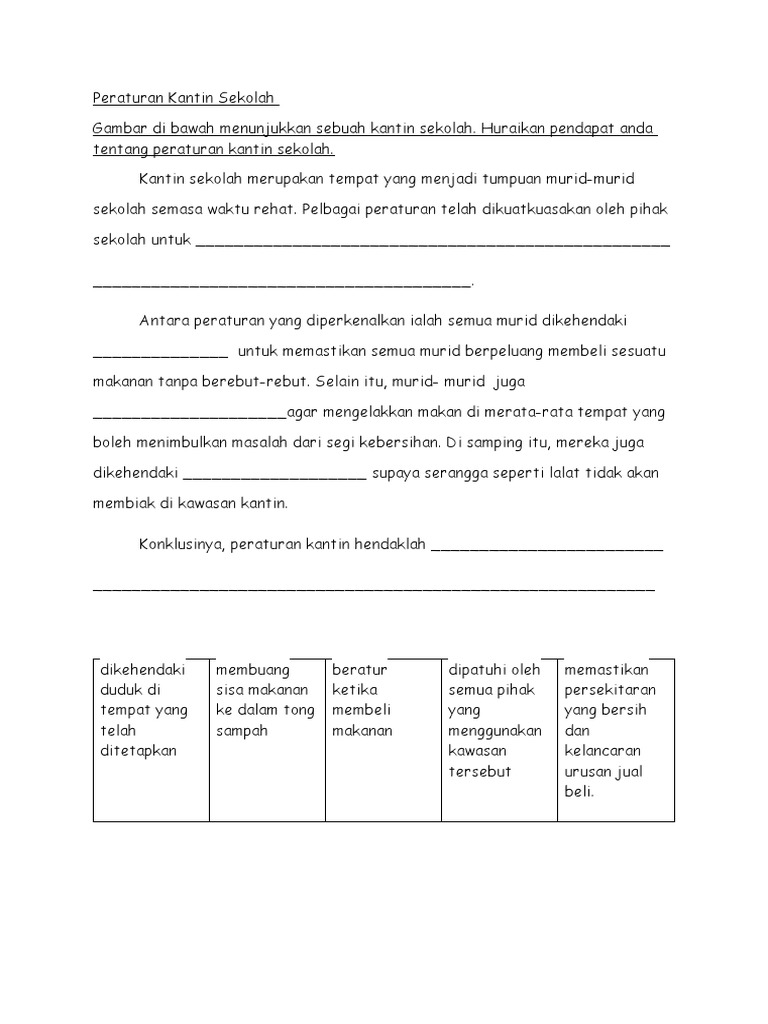 Peraturan Kantin Sekolah

Gambar di bawah menunjukkan sebuah kantin sekolah. Huraikan pendapat anda tentang peraturan kantin sekolah.

Kantin sekolah merupakan tempat yang menjadi tumpuan murid-murid sekolah semasa waktu rehat. Pelbagai peraturan telah dikuatkuasakan oleh pihak sekolah untuk ______________________________________________________ ___________________________________________.

Antara peraturan yang diperkenalkan ialah semua murid dikehendaki _______________ untuk memastikan semua murid berpeluang membeli sesuatu makanan tanpa berebut-rebut. Selain itu, murid- murid juga ______________________agar mengelakkan makan di merata-rata tempat yang boleh menimbulkan masalah dari segi kebersihan. Di samping itu, mereka juga dikehendaki _____________________ supaya serangga seperti lalat tidak akan membiak di kawasan kantin.

Konklusinya, peraturan kantin hendaklah ___________________________ ________________________________________________________________

| dikehendaki duduk di tempat yang telah ditetapkan | membuang sisa makanan ke dalam tong sampah | beratur ketika membeli makanan | dipatuhi oleh semua pihak yang menggunakan kawasan tersebut | memastikan persekitaran yang bersih dan kelancaran urusan jual beli. |
|---|---|---|---|---|